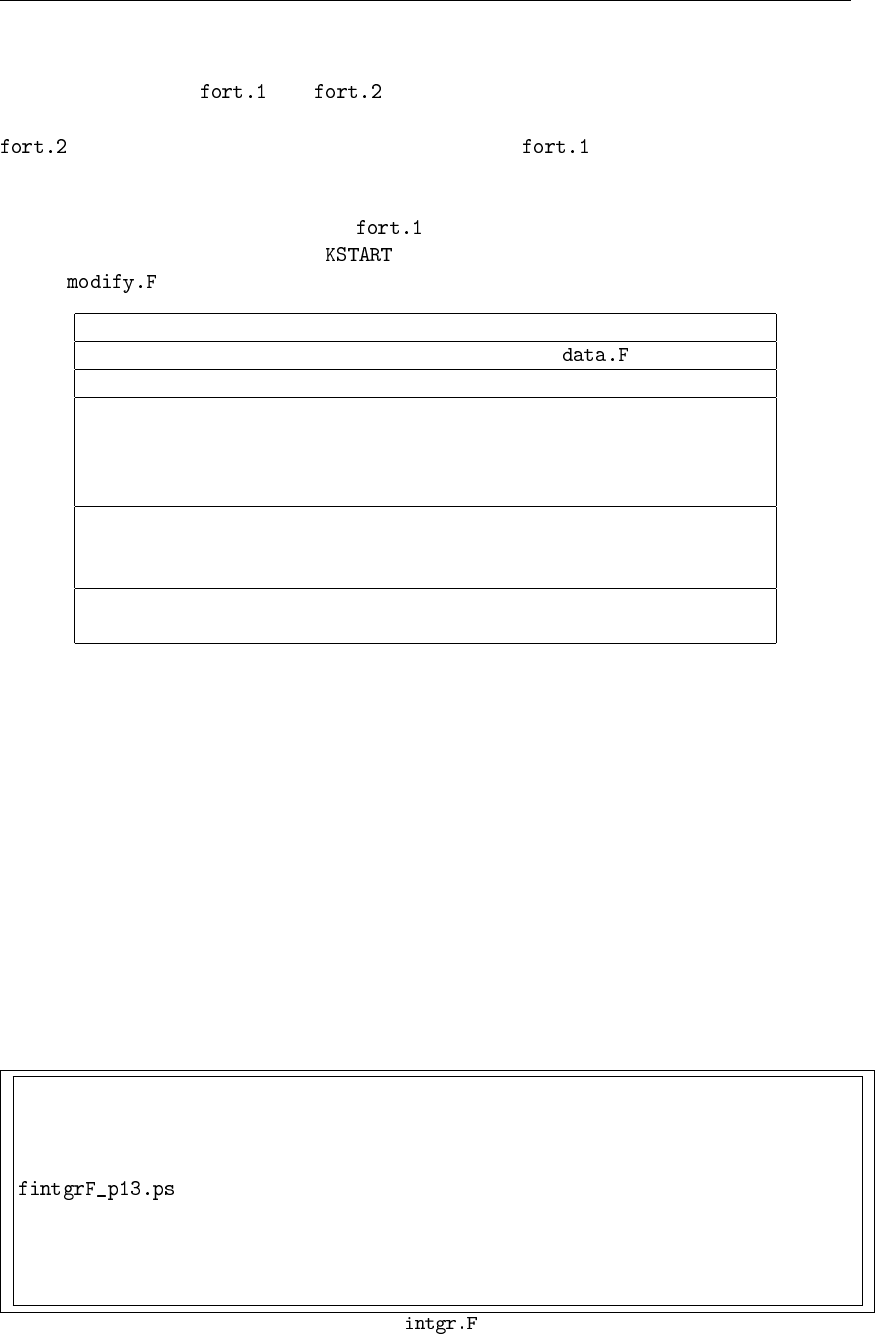 fort.1 fort.2

fort.2 fort.1

fort.1

KSTART

modify.F

data.F

fintgrF_p13.ps

intgr.F